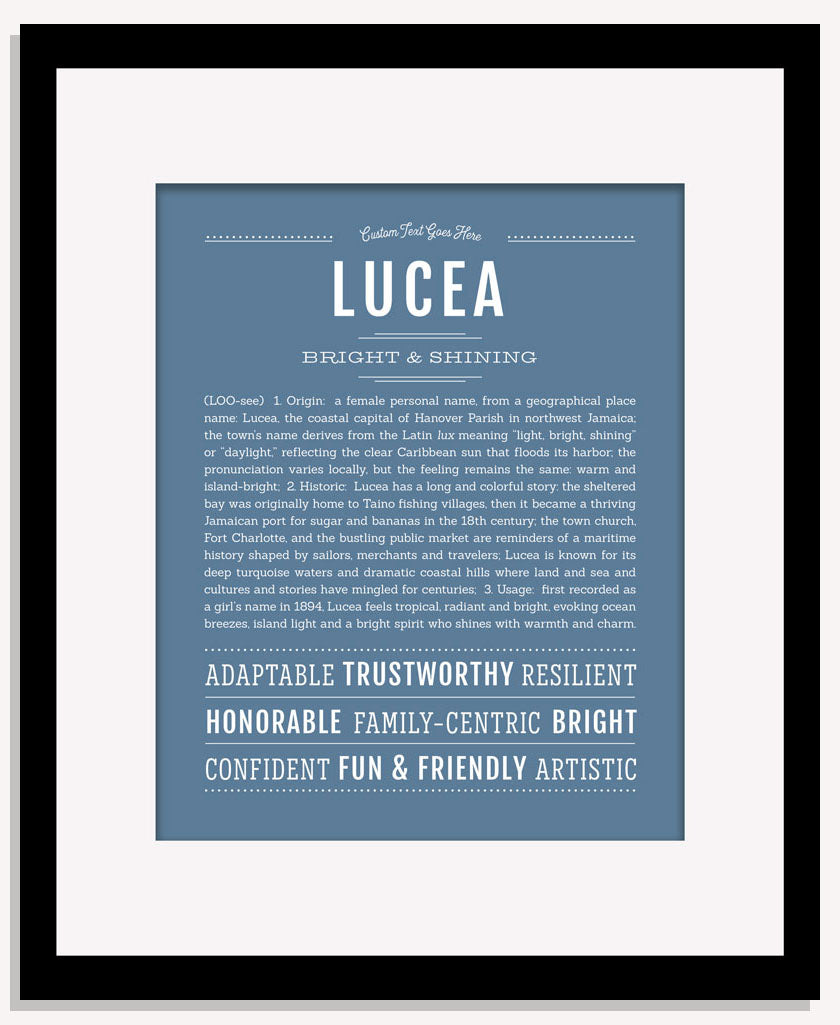 Custom Text Goes Here

LUCEA

BRIGHT & SHINING

(LOO-see) 1. Origin: a female personal name, from a geographical place name: Lucea, the coastal capital of Hanover Parish in northwest Jamaica; the town's name derives from the Latin lux meaning "light, bright, shining" or "daylight," reflecting the clear Caribbean sun that floods its harbor; the pronunciation varies locally, but the feeling remains the same: warm and island-bright; 2. Historic: Lucea has a long and colorful story: the sheltered bay was originally home to Taino fishing villages, then it became a thriving Jamaican port for sugar and bananas in the 18th century; the town church, Fort Charlotte, and the bustling public market are reminders of a maritime history shaped by sailors, merchants and travelers; Lucea is known for its deep turquoise waters and dramatic coastal hills where land and sea and cultures and stories have mingled for centuries; 3. Usage: first recorded as a girl's name in 1894, Lucea feels tropical, radiant and bright, evoking ocean breezes, island light and a bright spirit who shines with warmth and charm.

ADAPTABLE TRUSTWORTHY RESILIENT

HONORABLE FAMILY-CENTRIC BRIGHT

CONFIDENT FUN & FRIENDLY ARTISTIC